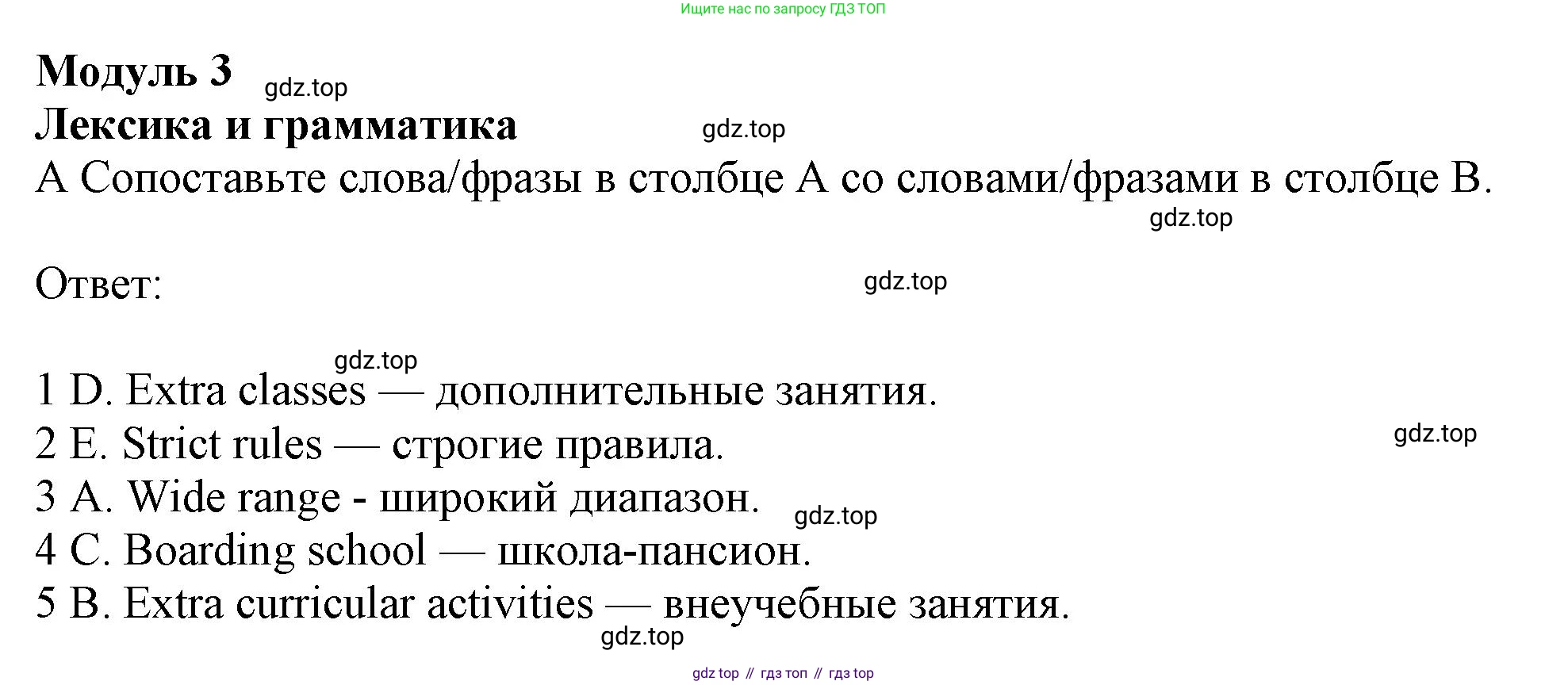 Ищите нас по запросу ГДЗ ТОП

Модуль 3 gdz.top
Лексика и грамматика gdz.top
А Сопоставьте слова/фразы в столбце А со словами/фразами в столбце В.
gdz.top

Ответ: gdz.top

gdz.top
1 D. Extra classes — дополнительные занятия.
2 E. Strict rules — строгие правила. gdz.top
3 A. Wide range - широкий диапазон. gdz.top
4 C. Boarding school — школа-пансион.
5 B. Extra curricular activities — внеучебные занятия.
gdz.top

gdz top // гдз топ // гдз top